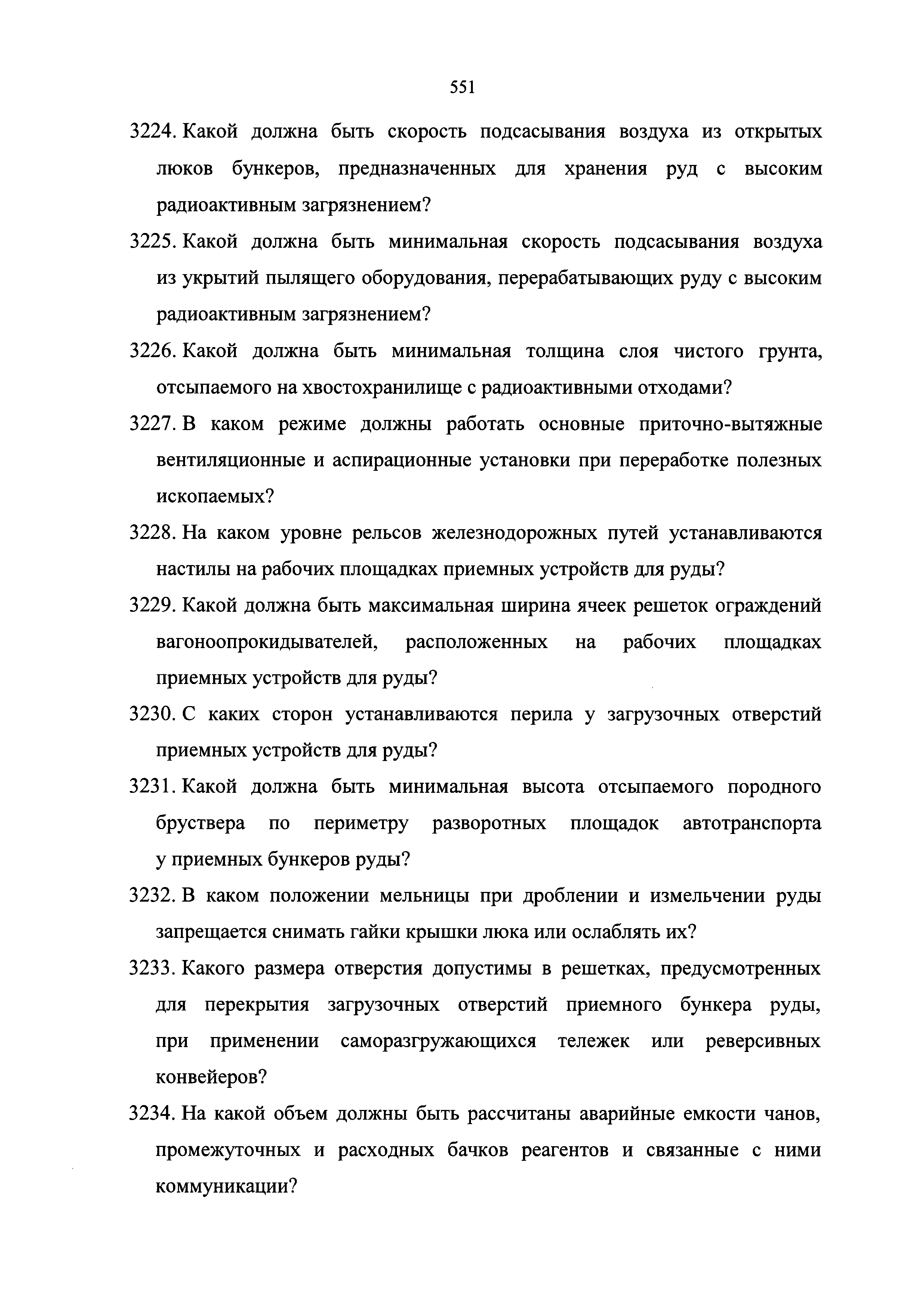 551

3224. Какой должна быть скорость подсасывания воздуха из открытых люков бункеров, предназначенных для хранения руд с высоким радиоактивным загрязнением?

3225. Какой должна быть минимальная скорость подсасывания воздуха из укрытий пылящего оборудования, перерабатывающих руду с высоким радиоактивным загрязнением?

3226. Какой должна быть минимальная толщина слоя чистого грунта, отсыпаемого на хвостохранилище с радиоактивными отходами?

3227. В каком режиме должны работать основные приточно-вытяжные вентиляционные и аспирационные установки при переработке полезных ископаемых?

3228. На каком уровне рельсов железнодорожных путей устанавливаются настилы на рабочих площадках приемных устройств для руды?

3229. Какой должна быть максимальная ширина ячеек решеток ограждений вагоноопрокидывателей, расположенных на рабочих площадках приемных устройств для руды?

3230. С каких сторон устанавливаются перила у загрузочных отверстий приемных устройств для руды?

3231. Какой должна быть минимальная высота отсыпаемого породного бруствера по периметру разворотных площадок автотранспорта у приемных бункеров руды?

3232. В каком положении мельницы при дроблении и измельчении руды запрещается снимать гайки крышки люка или ослаблять их?

3233. Какого размера отверстия допустимы в решетках, предусмотренных для перекрытия загрузочных отверстий приемного бункера руды, при применении саморазгружающихся тележек или реверсивных конвейеров?

3234. На какой объем должны быть рассчитаны аварийные емкости чанов, промежуточных и расходных бачков реагентов и связанные с ними коммуникации?